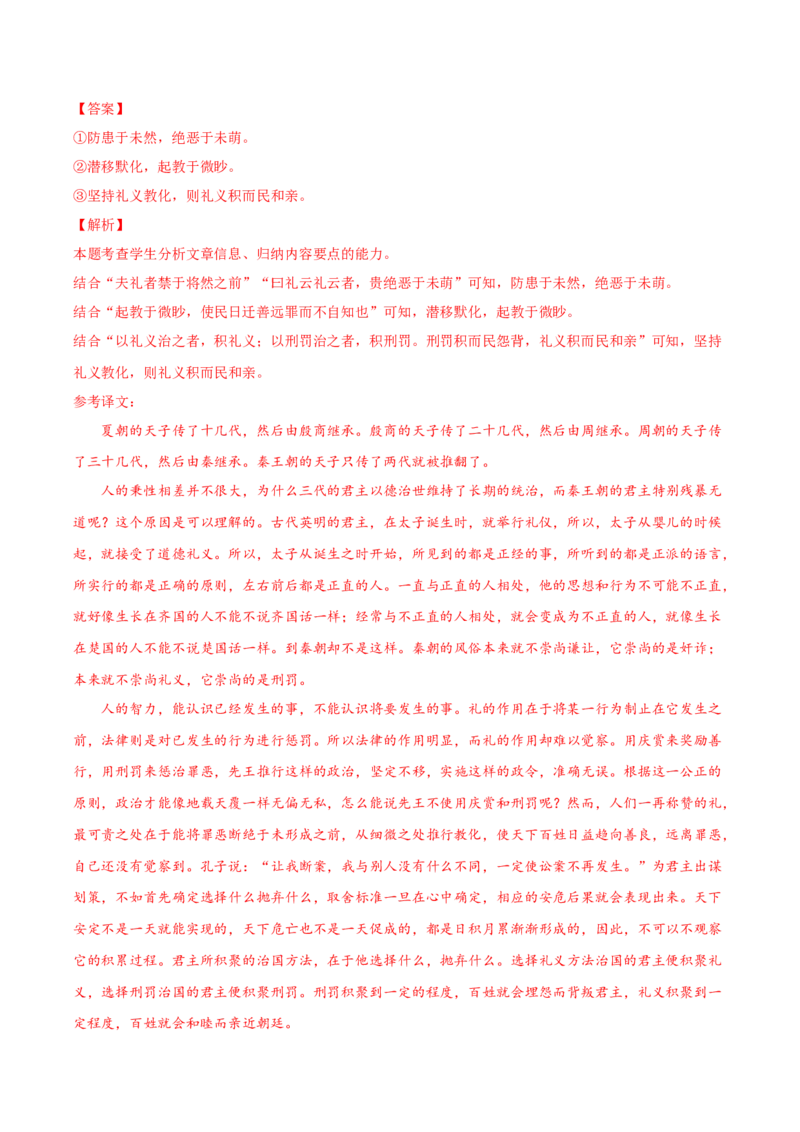 【答案】
①防患于未然，绝恶于未萌。
②潜移默化，起教于微眇。
③坚持礼义教化，则礼义积而民和亲。
【解析】
本题考查学生分析文章信息、归纳内容要点的能力。
结合“夫礼者禁于将然之前”“曰礼云礼云者，贵绝恶于未萌”可知，防患于未然，绝恶于未萌。
结合“起教于微眇，使民日迁善远罪而不自知也”可知，潜移默化，起教于微眇。
结合“以礼义治之者，积礼义；以刑罚治之者，积刑罚。刑罚积而民怨背，礼义积而民和亲”可知，坚持礼义教化，则礼义积而民和亲。
参考译文：
夏朝的天子传了十几代，然后由殷商继承。殷商的天子传了二十几代，然后由周继承。周朝的天子传了三十几代，然后由秦继承。秦王朝的天子只传了两代就被推翻了。
人的秉性相差并不很大，为什么三代的君主以德治世维持了长期的统治，而秦王朝的君主特别残暴无道呢？这个原因是可以理解的。古代英明的君主，在太子诞生时，就举行礼仪，所以，太子从婴儿的时候起，就接受了道德礼义。所以，太子从诞生之时开始，所见到的都是正经的事，所听到的都是正派的语言，所实行的都是正确的原则，左右前后都是正直的人。一直与正直的人相处，他的思想和行为不可能不正直，就好像生长在齐国的人不能不说齐国话一样；经常与不正直的人相处，就会变成为不正直的人，就像生长在楚国的人不能不说楚国话一样。到秦朝却不是这样。秦朝的风俗本来就不崇尚谦让，它崇尚的是奸诈；本来就不崇尚礼义，它崇尚的是刑罚。
人的智力，能认识已经发生的事，不能认识将要发生的事。礼的作用在于将某一行为制止在它发生之前，法律则是对已发生的行为进行惩罚。所以法律的作用明显，而礼的作用却难以觉察。用庆赏来奖励善行，用刑罚来惩治罪恶，先王推行这样的政治，坚定不移，实施这样的政令，准确无误。根据这一公正的原则，政治才能像地载天覆一样无偏无私，怎么能说先王不使用庆赏和刑罚呢？然而，人们一再称赞的礼，最可贵之处在于能将罪恶断绝于未形成之前，从细微之处推行教化，使天下百姓日益趋向善良，远离罪恶，自己还没有觉察到。孔子说：“让我断案，我与别人没有什么不同，一定使讼案不再发生。”为君主出谋划策，不如首先确定选择什么抛弃什么，取舍标准一旦在心中确定，相应的安危后果就会表现出来。天下安定不是一天就能实现的，天下危亡也不是一天促成的，都是日积月累渐渐形成的，因此，不可以不观察它的积累过程。君主所积聚的治国方法，在于他选择什么，抛弃什么。选择礼义方法治国的君主便积聚礼义，选择刑罚治国的君主便积聚刑罚。刑罚积聚到一定的程度，百姓就会埋怨而背叛君主，礼义积聚到一定程度，百姓就会和睦而亲近朝廷。